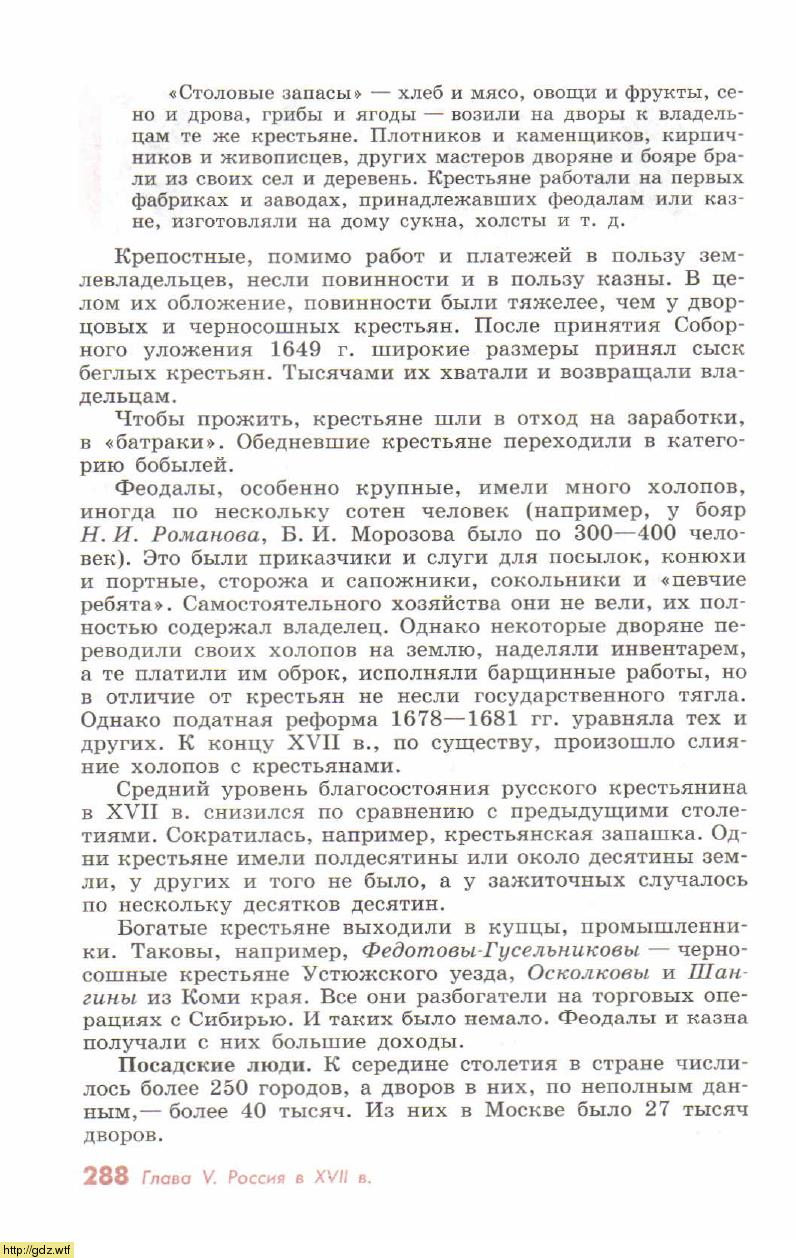 «Столовые запасы» — хлеб и мясо, овощи и фрукты, сено и дрова, грибы и ягоды — возили на дворы к владельцам те же крестьяне. Плотников и каменщиков, кирпичников и живописцев, других мастеров дворяне и бояре брали из своих сел и деревень. Крестьяне работали на первых фабриках и заводах, принадлежавших феодалам или казне, изготовляли на дому сукна, холсты и т. д.

Крепостные, помимо работ и платежей в пользу землевладельцев, несли повинности и в пользу казны. В целом их обложение, повинности были тяжелее, чем у дворцовых и черносошных крестьян. После принятия Соборного уложения 1649 г. широкие размеры принял сыск беглых крестьян. Тысячами их хватали и возвращали владельцам.

Чтобы прожить, крестьяне шли в отход на заработки, в «батраки». Обедневшие крестьяне переходили в категорию бобылей.

Феодалы, особенно крупные, имели много холопов, иногда по нескольку сотен человек (например, у бояр Н. И. Романова, Б. И. Морозова было по 300—400 человек). Это были приказчики и слуги для посылок, конюхи и портные, сторожа и сапожники, сокольники и «певчие ребята». Самостоятельного хозяйства они не вели, их полностью содержал владелец. Однако некоторые дворяне переводили своих холопов на землю, наделяли инвентарем, а те платили им оброк, исполняли барщинные работы, но в отличие от крестьян не несли государственного тягла. Однако податная реформа 1678—1681 гг. уравняла тех и других. К концу XVII в., по существу, произошло слияние холопов с крестьянами.

Средний уровень благосостояния русского крестьянина в XVII в. снизился по сравнению с предыдущими столетиями. Сократилась, например, крестьянская запашка. Одни крестьяне имели полдесятины или около десятины земли, у других и того не было, а у зажиточных случалось по нескольку десятков десятин.

Богатые крестьяне выходили в купцы, промышленники. Таковы, например, Федотовы-Гусельниковы — черносошные крестьяне Устюжского уезда, Осколковы и Шангины из Коми края. Все они разбогатели на торговых операциях с Сибирью. И таких было немало. Феодалы и казна получали с них большие доходы.

Посадские люди. К середине столетия в стране числилось более 250 городов, а дворов в них, по неполным данным,— более 40 тысяч. Из них в Москве было 27 тысяч дворов.

288 Глава V. Россия в XVII в.

http://gdz.wtf